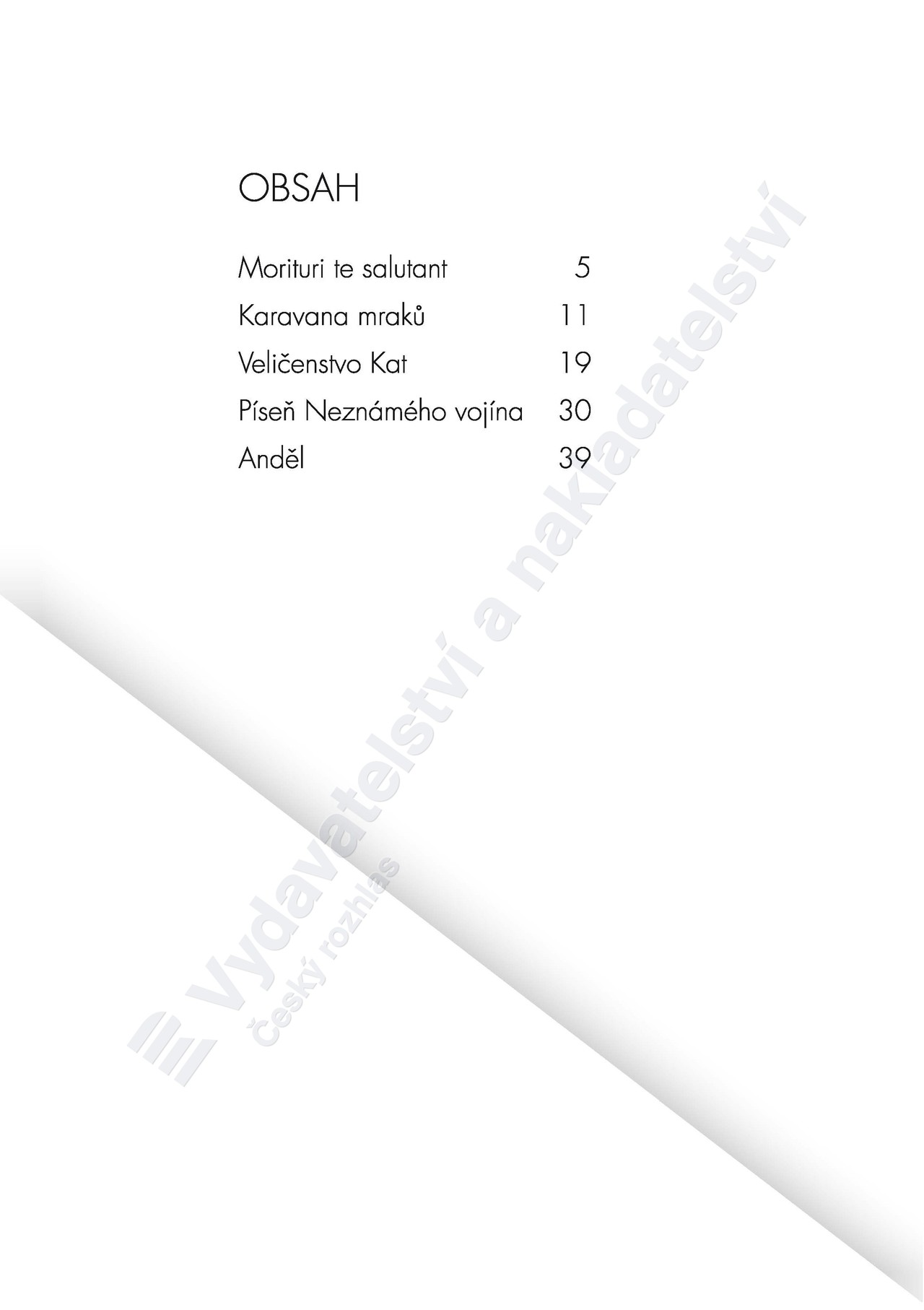 OBSAH

Morituri te salutant 5
Karavana mraků 11
Veličenstvo Kat 19
Píseň Neznámého vojína 30
Anděl 39

Vydavatelství a nakladatelství
Český rozhlas